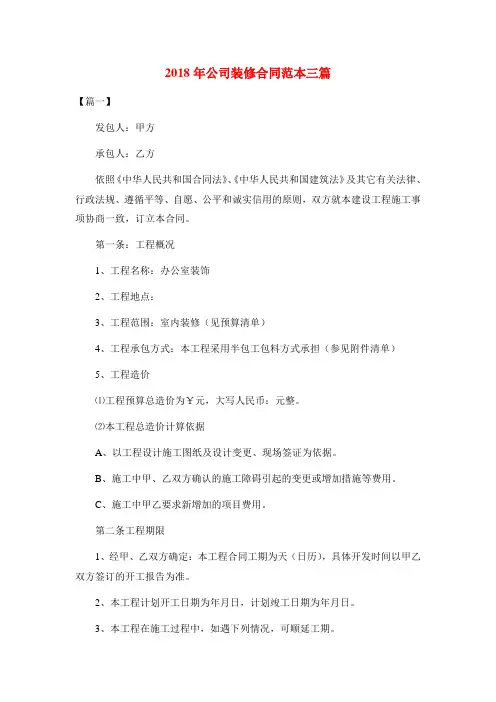 2018 年公司装修合同范本三篇

【篇一】

发包人：甲方

承包人：乙方

依照《中华人民共和国合同法》、《中华人民共和国建筑法》及其它有关法律、行政法规、遵循平等、自愿、公平和诚实信用的原则，双方就本建设工程施工事项协商一致，订立本合同。

第一条：工程概况

1、工程名称：办公室装饰

2、工程地点：

3、工程范围：室内装修（见预算清单）

4、工程承包方式：本工程采用半包工包料方式承担（参见附件清单）

5、工程造价

⑴工程预算总造价为￥元，大写人民币：元整。

⑵本工程总造价计算依据

A、以工程设计施工图纸及设计变更、现场签证为依据。

B、施工中甲、乙双方确认的施工障碍引起的变更或增加措施等费用。

C、施工中甲乙要求新增加的项目费用。

第二条工程期限

1、经甲、乙双方确定：本工程合同工期为天（日历），具体开发时间以甲乙双方签订的开工报告为准。

2、本工程计划开工日期为年月日，计划竣工日期为年月日。

3、本工程在施工过程中，如遇下列情况，可顺延工期。